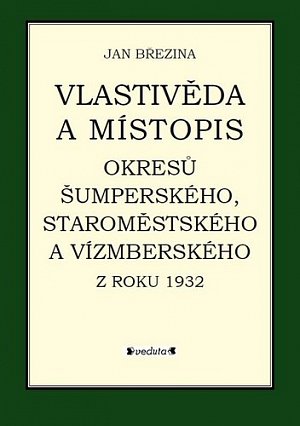 JAN BŘEZINA

VLASTIVĚDA A MÍSTOPIS

OKRESŮ ŠUMPERSKÉHO, STAROMĚSTSKÉHO A VÍZMBERSKÉHO

Z ROKU 1932

veduta